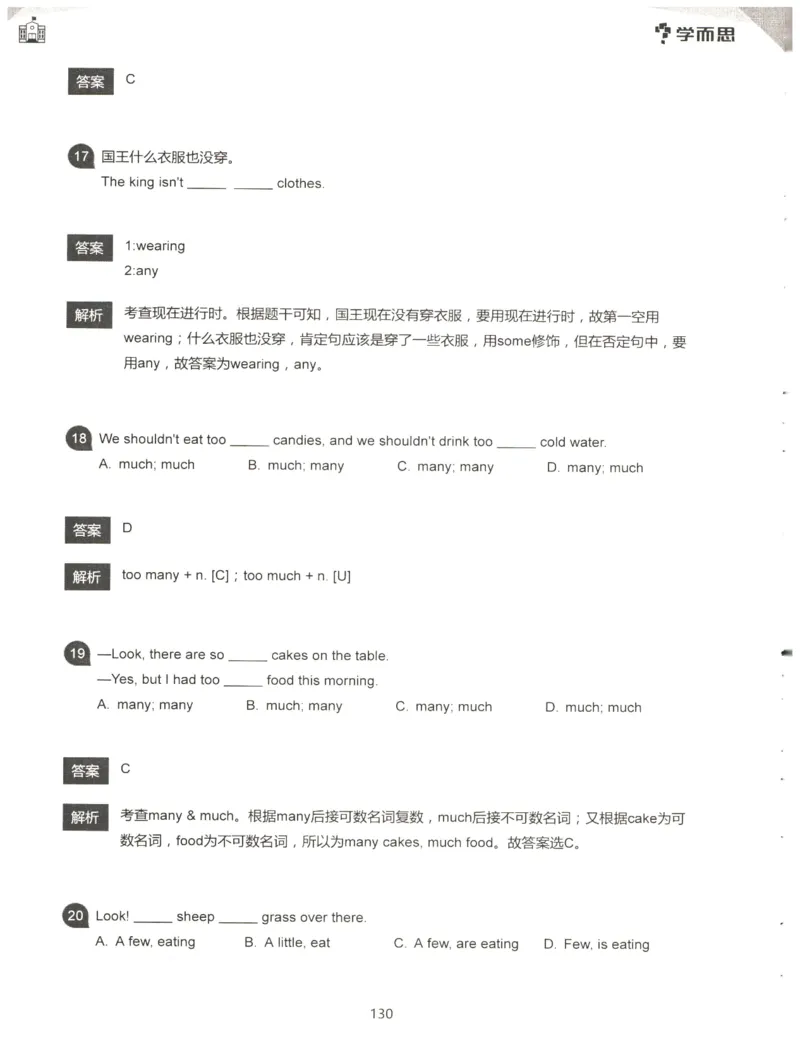 学而思

答案 C

17 国王什么衣服也没穿。
The king isn't ______ ______ clothes.

答案 1:wearing
2:any

解析 考查现在进行时。根据题干可知，国王现在没有穿衣服，要用现在进行时，故第一空用wearing；什么衣服也没穿，肯定句应该是穿了一些衣服，用some修饰，但在否定句中，要用any，故答案为wearing，any。

18 We shouldn't eat too ______ candies, and we shouldn't drink too ______ cold water.
A. much; much B. much; many C. many; many D. many; much

答案 D

解析 too many + n. [C]；too much + n. [U]

19 —Look, there are so ______ cakes on the table.
—Yes, but I had too ______ food this morning.
A. many; many B. much; many C. many; much D. much; much

答案 C

解析 考查many & much。根据many后接可数名词复数，much后接不可数名词；又根据cake为可数名词，food为不可数名词，所以为many cakes, much food。故答案选C。

20 Look! ______ sheep ______ grass over there.
A. A few, eating B. A little, eat C. A few, are eating D. Few, is eating

130